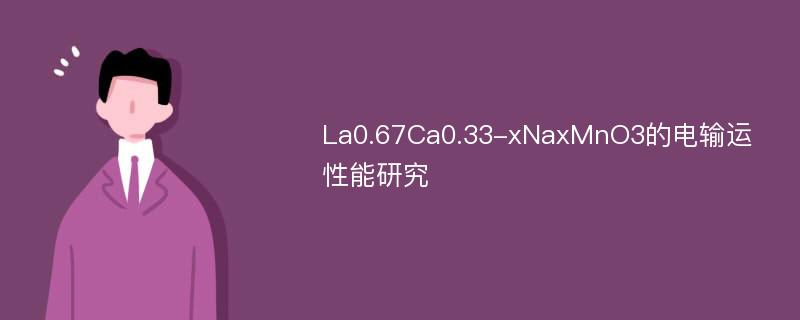 La0.67Ca0.33-xNaxMnO3的电输运性能研究